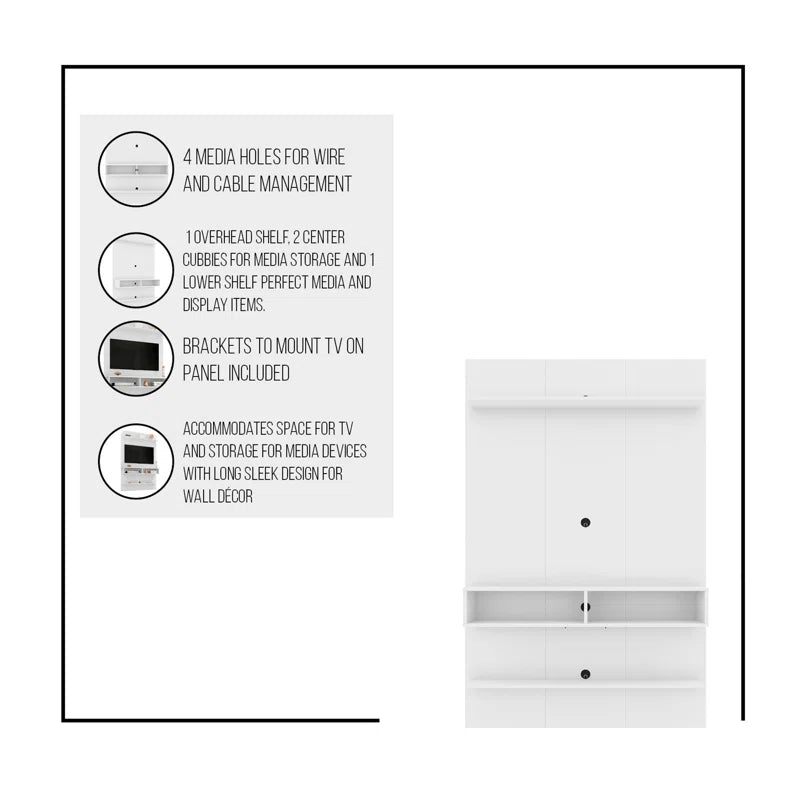 4 MEDIA HOLES FOR WIRE AND CABLE MANAGEMENT

1 OVERHEAD SHELF, 2 CENTER CUBBIES FOR MEDIA STORAGE AND 1 LOWER SHELF PERFECT MEDIA AND DISPLAY ITEMS.

BRACKETS TO MOUNT TV ON PANEL INCLUDED

ACCOMMODATES SPACE FOR TV AND STORAGE FOR MEDIA DEVICES WITH LONG SLEEK DESIGN FOR WALL DÉCOR